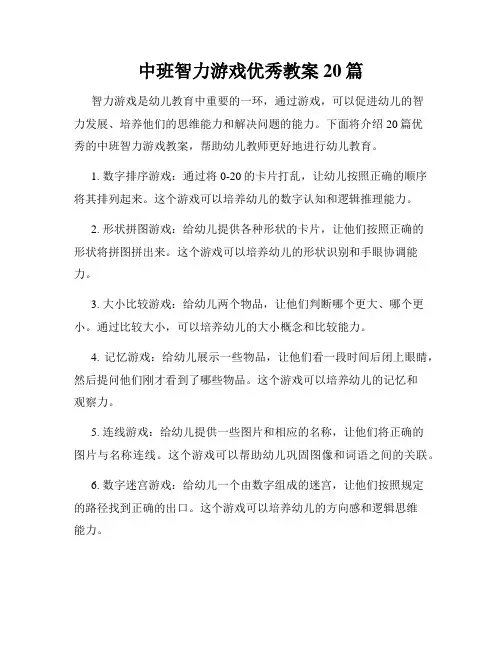 中班智力游戏优秀教案 20 篇

智力游戏是幼儿教育中重要的一环，通过游戏，可以促进幼儿的智力发展、培养他们的思维能力和解决问题的能力。下面将介绍 20 篇优秀的中班智力游戏教案，帮助幼儿教师更好地进行幼儿教育。

1. 数字排序游戏：通过将 0-20 的卡片打乱，让幼儿按照正确的顺序将其排列起来。这个游戏可以培养幼儿的数字认知和逻辑推理能力。

2. 形状拼图游戏：给幼儿提供各种形状的卡片，让他们按照正确的形状将拼图拼出来。这个游戏可以培养幼儿的形状识别和手眼协调能力。

3. 大小比较游戏：给幼儿两个物品，让他们判断哪个更大、哪个更小。通过比较大小，可以培养幼儿的大小概念和比较能力。

4. 记忆游戏：给幼儿展示一些物品，让他们看一段时间后闭上眼睛，然后提问他们刚才看到了哪些物品。这个游戏可以培养幼儿的记忆和观察力。

5. 连线游戏：给幼儿提供一些图片和相应的名称，让他们将正确的图片与名称连线。这个游戏可以帮助幼儿巩固图像和词语之间的关联。

6. 数字迷宫游戏：给幼儿一个由数字组成的迷宫，让他们按照规定的路径找到正确的出口。这个游戏可以培养幼儿的方向感和逻辑思维能力。